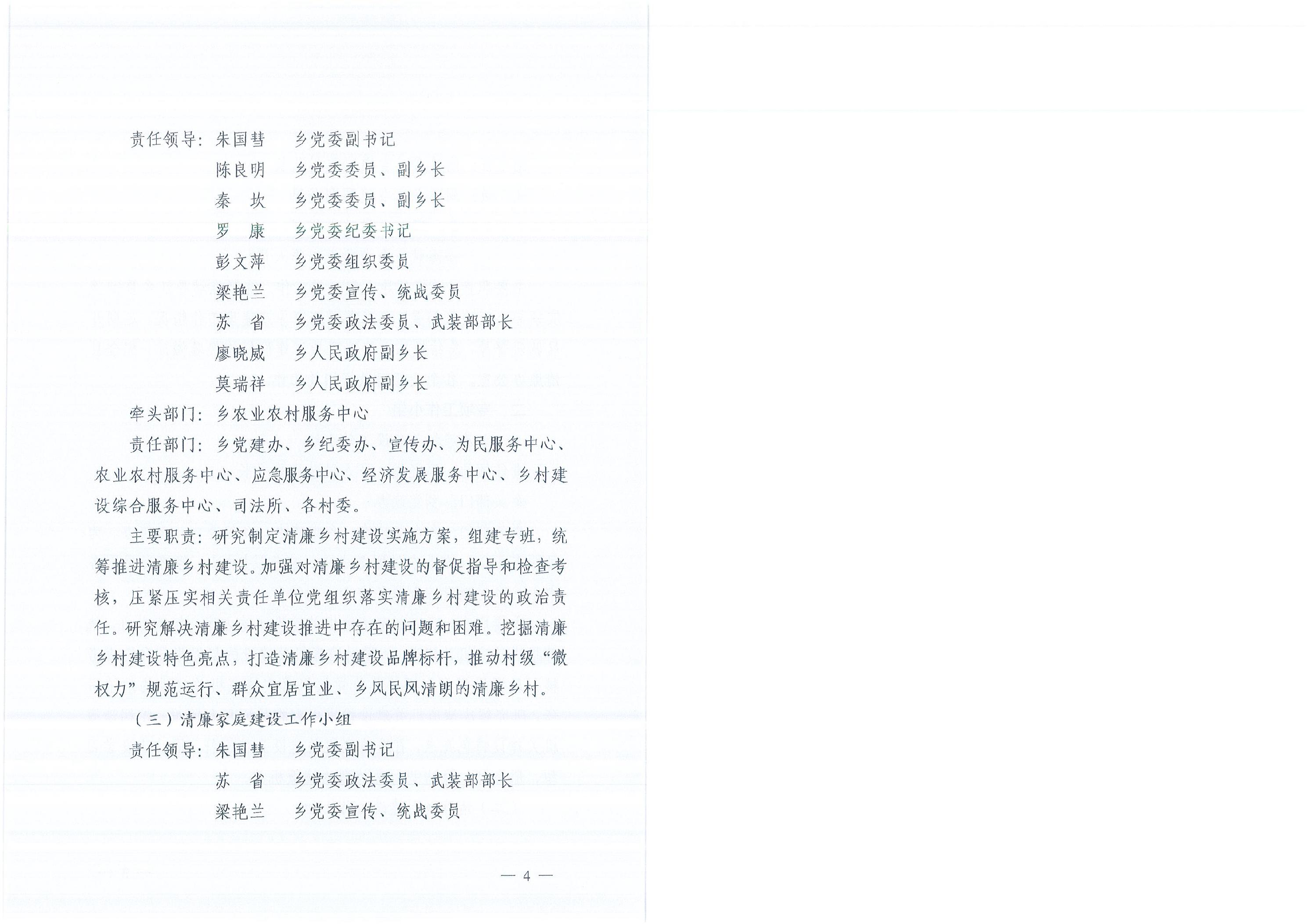 责任领导：朱国彗　乡党委副书记

陈良明　乡党委委员、副乡长

秦　坎　乡党委委员、副乡长

罗　康　乡党委纪委书记

彭文萍　乡党委组织委员

梁艳兰　乡党委宣传、统战委员

苏　省　乡党委政法委员、武装部部长

廖晓威　乡人民政府副乡长

莫瑞祥　乡人民政府副乡长

牵头部门：乡农业农村服务中心

责任部门：乡党建办、乡纪委办、宣传办、为民服务中心、农业农村服务中心、应急服务中心、经济发展服务中心、乡村建设综合服务中心、司法所、各村委。

主要职责：研究制定清廉乡村建设实施方案，组建专班，统筹推进清廉乡村建设。加强对清廉乡村建设的督促指导和检查考核，压紧压实相关责任单位党组织落实清廉乡村建设的政治责任。研究解决清廉乡村建设推进中存在的问题和困难。挖掘清廉乡村建设特色亮点，打造清廉乡村建设品牌标杆，推动村级“微权力”规范运行、群众宜居宜业、乡风民风清朗的清廉乡村。

（三）清廉家庭建设工作小组

责任领导：朱国彗　乡党委副书记

苏　省　乡党委政法委员、武装部部长

梁艳兰　乡党委宣传、统战委员

— 4 —